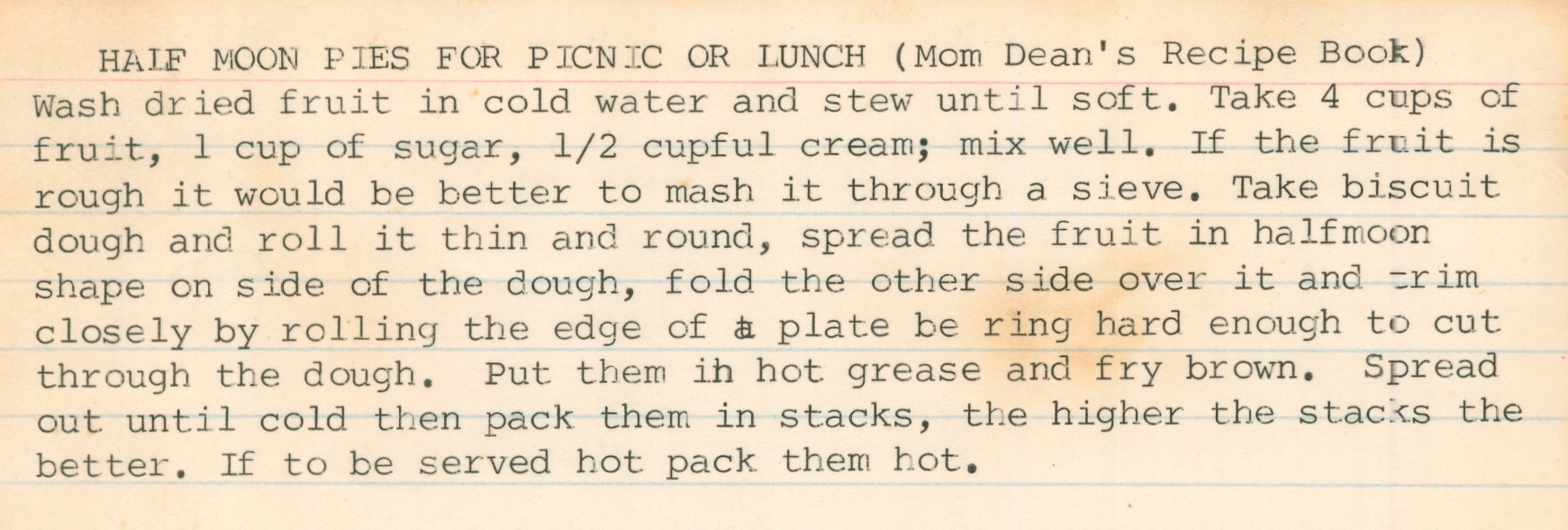 HALF MOON PIES FOR PICNIC OR LUNCH (Mom Dean's Recipe Book)

Wash dried fruit in cold water and stew until soft. Take 4 cups of fruit, 1 cup of sugar, 1/2 cupful cream; mix well. If the fruit is rough it would be better to mash it through a sieve. Take biscuit dough and roll it thin and round, spread the fruit in halfmoon shape on side of the dough, fold the other side over it and trim closely by rolling the edge of a plate be ring hard enough to cut through the dough. Put them ih hot grease and fry brown. Spread out until cold then pack them in stacks, the higher the stacks the better. If to be served hot pack them hot.